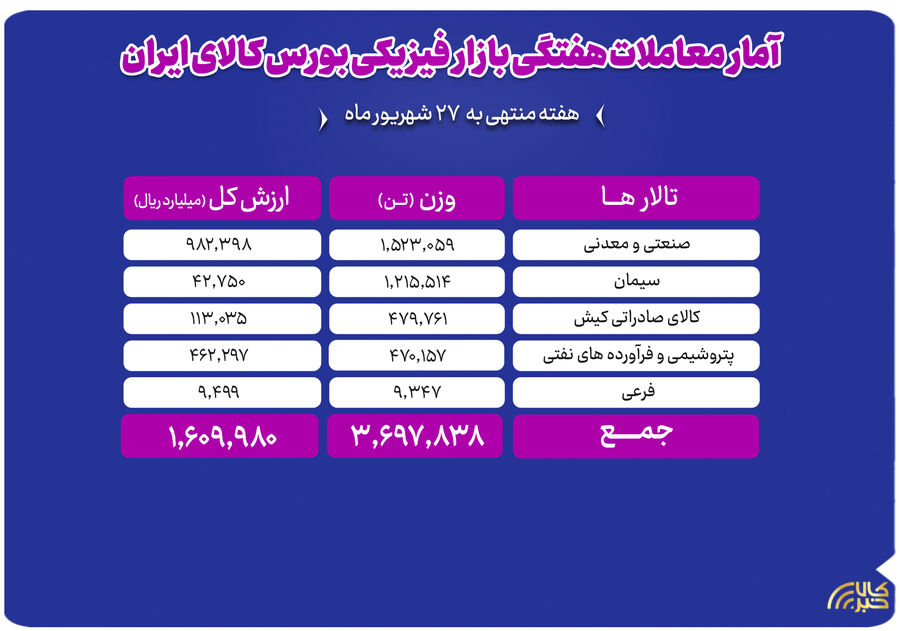 آمار معاملات هفتگی بازار فیزیکی بورس کالای ایران

هفته منتهی به ۲۷ شهریورماه

| تالار ها | وزن (تن) | ارزش کل (میلیارد ریال) |
|---|---|---|
| صنعتی و معدنی | ۱,۵۲۳,۰۵۹ | ۹۸۲,۳۹۸ |
| سیمان | ۱,۲۱۵,۵۱۴ | ۴۲,۷۵۰ |
| کالای صادراتی کیش | ۴۷۹,۷۶۱ | ۱۱۳,۰۳۵ |
| پتروشیمی و فرآورده های نفتی | ۴۷۰,۱۵۷ | ۴۶۲,۲۹۷ |
| فرعی | ۹,۳۴۷ | ۹,۴۹۹ |
| جمع | ۳,۶۹۷,۸۳۸ | ۱,۶۰۹,۹۸۰ |

کالا خبر